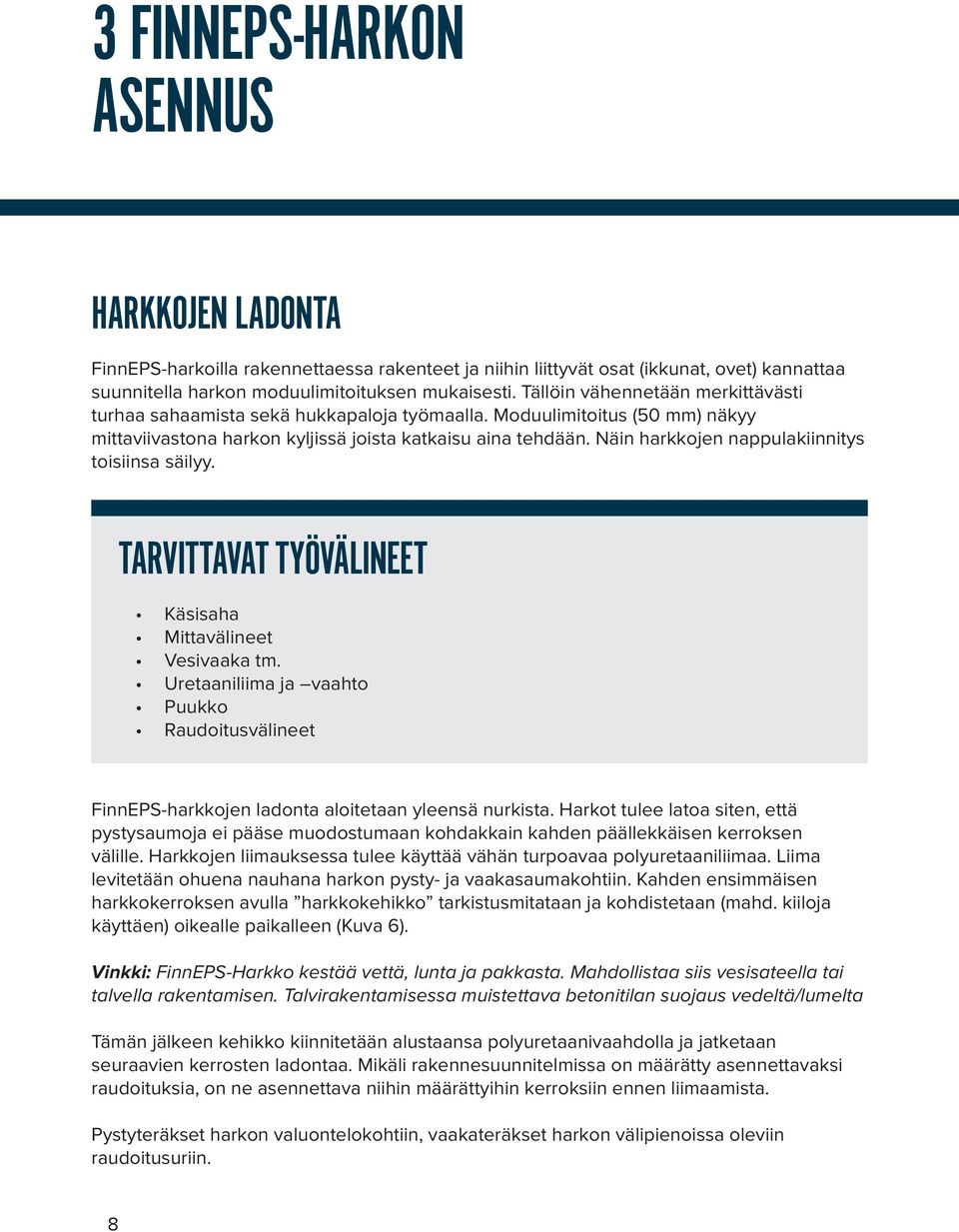 3 FINNEPS-HARKON ASENNUS

HARKKOJEN LADONTA

FinnEPS-harkoilla rakennettaessa rakenteet ja niihin liittyvät osat (ikkunat, ovet) kannattaa suunnitella harkon moduulimitoituksen mukaisesti. Tällöin vähennetään merkittävästi turhaa sahaamista sekä hukkapaloja työmaalla. Moduulimitoitus (50 mm) näkyy mittaviivastona harkon kyljissä joista katkaisu aina tehdään. Näin harkkojen nappulakiinnitys toisiinsa säilyy.

TARVITTAVAT TYÖVÄLINEET

• Käsisaha
• Mittavälineet
• Vesivaaka tm.
• Uretaaniliima ja –vaahto
• Puukko
• Raudoitusvälineet

FinnEPS-harkkojen ladonta aloitetaan yleensä nurkista. Harkot tulee latoa siten, että pystysaumoja ei pääse muodostumaan kohdakkain kahden päällekkäisen kerroksen välille. Harkkojen liimauksessa tulee käyttää vähän turpoavaa polyuretaaniliimaa. Liima levitetään ohuena nauhana harkon pysty- ja vaakasaumakohtiin. Kahden ensimmäisen harkkokerroksen avulla ”harkkokehikko” tarkistusmitataan ja kohdistetaan (mahd. kiiloja käyttäen) oikealle paikalleen (Kuva 6).

Vinkki: FinnEPS-Harkko kestää vettä, lunta ja pakkasta. Mahdollistaa siis vesisateella tai talvella rakentamisen. Talvirakentamisessa muistettava betonitilan suojaus vedeltä/lumelta

Tämän jälkeen kehikko kiinnitetään alustaansa polyuretaanivaahdolla ja jatketaan seuraavien kerrosten ladontaa. Mikäli rakennesuunnitelmissa on määrätty asennettavaksi raudoituksia, on ne asennettava niihin määrättyihin kerroksiin ennen liimaamista.

Pystyteräkset harkon valuontelokohtiin, vaakateräkset harkon välipienoissa oleviin raudoitusuriin.

8